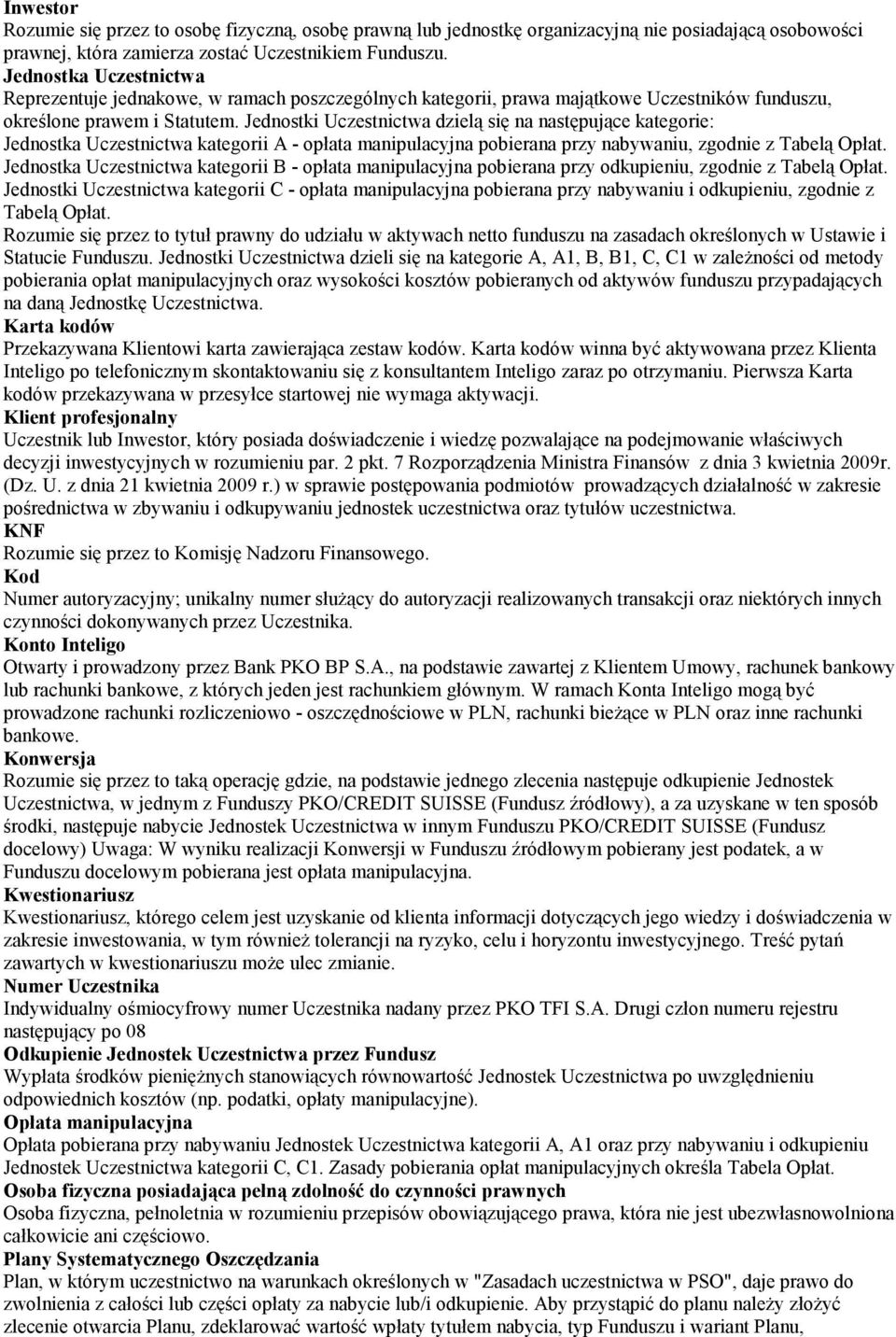 Inwestor
Rozumie się przez to osobę fizyczną, osobę prawną lub jednostkę organizacyjną nie posiadającą osobowości prawnej, która zamierza zostać Uczestnikiem Funduszu.
Jednostka Uczestnictwa
Reprezentuje jednakowe, w ramach poszczególnych kategorii, prawa majątkowe Uczestników funduszu, określone prawem i Statutem. Jednostki Uczestnictwa dzielą się na następujące kategorie:
Jednostka Uczestnictwa kategorii A - opłata manipulacyjna pobierana przy nabywaniu, zgodnie z Tabelą Opłat.
Jednostka Uczestnictwa kategorii B - opłata manipulacyjna pobierana przy odkupieniu, zgodnie z Tabelą Opłat.
Jednostki Uczestnictwa kategorii C - opłata manipulacyjna pobierana przy nabywaniu i odkupieniu, zgodnie z Tabelą Opłat.
Rozumie się przez to tytuł prawny do udziału w aktywach netto funduszu na zasadach określonych w Ustawie i Statucie Funduszu. Jednostki Uczestnictwa dzieli się na kategorie A, A1, B, B1, C, C1 w zależności od metody pobierania opłat manipulacyjnych oraz wysokości kosztów pobieranych od aktywów funduszu przypadających na daną Jednostkę Uczestnictwa.
Karta kodów
Przekazywana Klientowi karta zawierająca zestaw kodów. Karta kodów winna być aktywowana przez Klienta Inteligo po telefonicznym skontaktowaniu się z konsultantem Inteligo zaraz po otrzymaniu. Pierwsza Karta kodów przekazywana w przesyłce startowej nie wymaga aktywacji.
Klient profesjonalny
Uczestnik lub Inwestor, który posiada doświadczenie i wiedzę pozwalające na podejmowanie właściwych decyzji inwestycyjnych w rozumieniu par. 2 pkt. 7 Rozporządzenia Ministra Finansów z dnia 3 kwietnia 2009r. (Dz. U. z dnia 21 kwietnia 2009 r.) w sprawie postępowania podmiotów prowadzących działalność w zakresie pośrednictwa w zbywaniu i odkupywaniu jednostek uczestnictwa oraz tytułów uczestnictwa.
KNF
Rozumie się przez to Komisję Nadzoru Finansowego.
Kod
Numer autoryzacyjny; unikalny numer służący do autoryzacji realizowanych transakcji oraz niektórych innych czynności dokonywanych przez Uczestnika.
Konto Inteligo
Otwarty i prowadzony przez Bank PKO BP S.A., na podstawie zawartej z Klientem Umowy, rachunek bankowy lub rachunki bankowe, z których jeden jest rachunkiem głównym. W ramach Konta Inteligo mogą być prowadzone rachunki rozliczeniowo - oszczędnościowe w PLN, rachunki bieżące w PLN oraz inne rachunki bankowe.
Konwersja
Rozumie się przez to taką operację gdzie, na podstawie jednego zlecenia następuje odkupienie Jednostek Uczestnictwa, w jednym z Funduszy PKO/CREDIT SUISSE (Fundusz źródłowy), a za uzyskane w ten sposób środki, następuje nabycie Jednostek Uczestnictwa w innym Funduszu PKO/CREDIT SUISSE (Fundusz docelowy) Uwaga: W wyniku realizacji Konwersji w Funduszu źródłowym pobierany jest podatek, a w Funduszu docelowym pobierana jest opłata manipulacyjna.
Kwestionariusz
Kwestionariusz, którego celem jest uzyskanie od klienta informacji dotyczących jego wiedzy i doświadczenia w zakresie inwestowania, w tym również tolerancji na ryzyko, celu i horyzontu inwestycyjnego. Treść pytań zawartych w kwestionariuszu może ulec zmianie.
Numer Uczestnika
Indywidualny ośmiocyfrowy numer Uczestnika nadany przez PKO TFI S.A. Drugi człon numeru rejestru następujący po 08
Odkupienie Jednostek Uczestnictwa przez Fundusz
Wypłata środków pieniężnych stanowiących równowartość Jednostek Uczestnictwa po uwzględnieniu odpowiednich kosztów (np. podatki, opłaty manipulacyjne).
Opłata manipulacyjna
Opłata pobierana przy nabywaniu Jednostek Uczestnictwa kategorii A, A1 oraz przy nabywaniu i odkupieniu Jednostek Uczestnictwa kategorii C, C1. Zasady pobierania opłat manipulacyjnych określa Tabela Opłat.
Osoba fizyczna posiadająca pełną zdolność do czynności prawnych
Osoba fizyczna, pełnoletnia w rozumieniu przepisów obowiązującego prawa, która nie jest ubezwłasnowolniona całkowicie ani częściowo.
Plany Systematycznego Oszczędzania
Plan, w którym uczestnictwo na warunkach określonych w "Zasadach uczestnictwa w PSO", daje prawo do zwolnienia z całości lub części opłaty za nabycie lub/i odkupienie. Aby przystąpić do planu należy złożyć zlecenie otwarcia Planu, zdeklarować wartość wpłaty tytułem nabycia, typ Funduszu i wariant Planu,